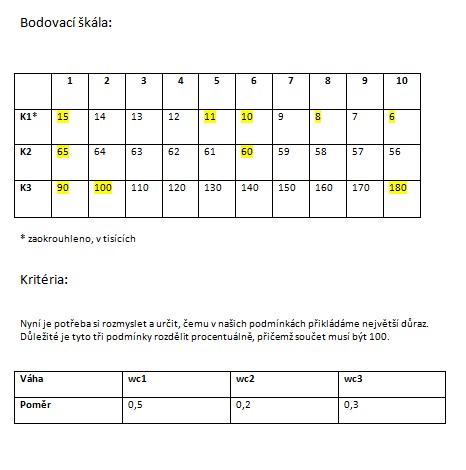 Bodovací škála:

| | 1 | 2 | 3 | 4 | 5 | 6 | 7 | 8 | 9 | 10 |
|---|---|---|---|---|---|---|---|---|---|---|
| K1* | 15 | 14 | 13 | 12 | 11 | 10 | 9 | 8 | 7 | 6 |
| K2 | 65 | 64 | 63 | 62 | 61 | 60 | 59 | 58 | 57 | 56 |
| K3 | 90 | 100 | 110 | 120 | 130 | 140 | 150 | 160 | 170 | 180 |

* zaokrouhleno, v tisících

Kritéria:

Nyní je potřeba si rozmyslet a určit, čemu v našich podmínkách přikládáme největší důraz. Důležité je tyto tři podmínky rozdělit procentuálně, přičemž součet musí být 100.

| Váha | wc1 | wc2 | wc3 |
|---|---|---|---|
| Poměr | 0,5 | 0,2 | 0,3 |